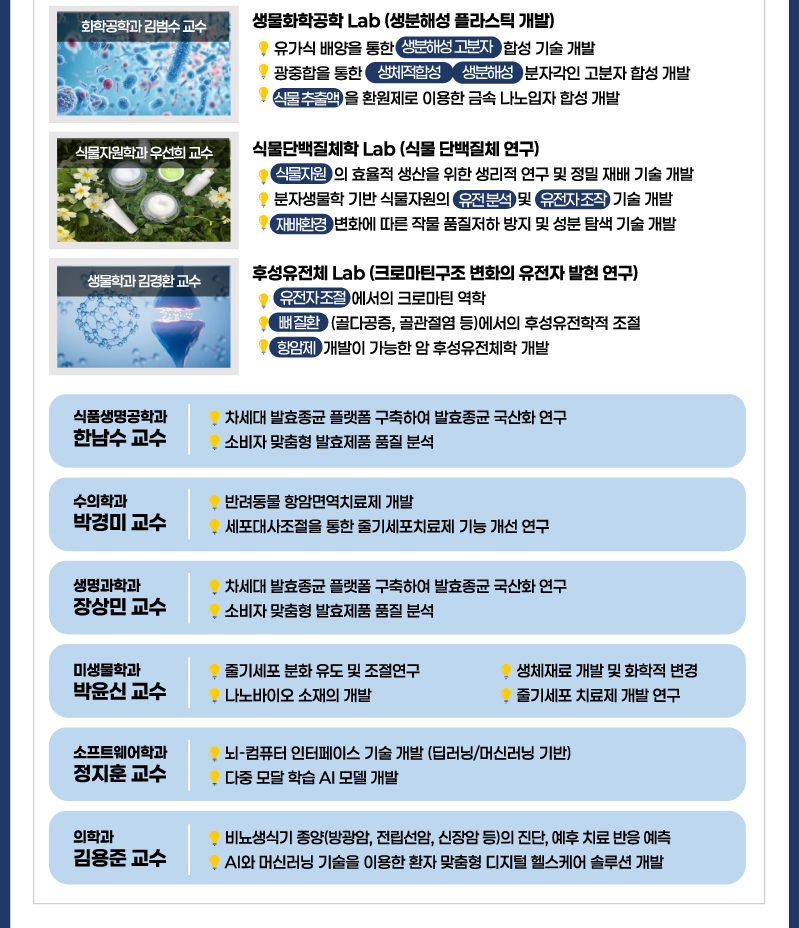 화학공학과 김범수 교수

생물화학공학 Lab (생분해성 플라스틱 개발)
유가식 배양을 통한 생분해성 고분자 합성 기술 개발
광중합을 통한 생체적합성 생분해성 분자각인 고분자 합성 개발
식물 추출액을 환원제로 이용한 금속 나노입자 합성 개발

식물자원학과 우선희 교수

식물단백질체학 Lab (식물 단백질체 연구)
식물자원의 효율적 생산을 위한 생리적 연구 및 정밀 재배 기술 개발
분자생물학 기반 식물자원의 유전분석 및 유전자조작 기술 개발
재배환경 변화에 따른 작물 품질저하 방지 및 성분 탐색 기술 개발

생물학과 김경환 교수

후성유전체 Lab (크로마틴구조 변화의 유전자 발현 연구)
유전자조절에서의 크로마틴 역학
뼈질환 (골다공증, 골관절염 등)에서의 후성유전학적 조절
항암제 개발이 가능한 암 후성유전체학 개발

식품생명공학과
한남수 교수
차세대 발효종균 플랫폼 구축하여 발효종균 국산화 연구
소비자 맞춤형 발효제품 품질 분석

수의학과
박경미 교수
반려동물 항암면역치료제 개발
세포대사조절을 통한 줄기세포치료제 기능 개선 연구

생명과학과
장상민 교수
차세대 발효종균 플랫폼 구축하여 발효종균 국산화 연구
소비자 맞춤형 발효제품 품질 분석

미생물학과
박윤신 교수
줄기세포 분화 유도 및 조절연구
나노바이오 소재의 개발
생체재료 개발 및 화학적 변경
줄기세포 치료제 개발 연구

소프트웨어학과
정지훈 교수
뇌-컴퓨터 인터페이스 기술 개발 (딥러닝/머신러닝 기반)
다중 모달 학습 AI 모델 개발

의학과
김용준 교수
비뇨생식기 종양(방광암, 전립선암, 신장암 등)의 진단, 예후 치료 반응 예측
AI와 머신러닝 기술을 이용한 환자 맞춤형 디지털 헬스케어 솔루션 개발